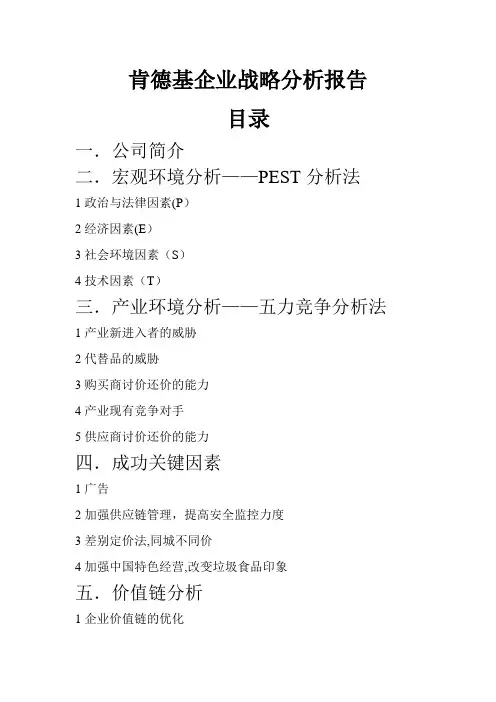 肯德基企业战略分析报告

目录

一．公司简介

二．宏观环境分析——PEST 分析法

1 政治与法律因素(P）

2 经济因素(E）

3 社会环境因素（S）

4 技术因素（T）

三．产业环境分析——五力竞争分析法

1 产业新进入者的威胁

2 代替品的威胁

3 购买商讨价还价的能力

4 产业现有竞争对手

5 供应商讨价还价的能力

四．成功关键因素

1 广告

2 加强供应链管理，提高安全监控力度

3 差别定价法,同城不同价

4 加强中国特色经营,改变垃圾食品印象

五．价值链分析

1 企业价值链的优化